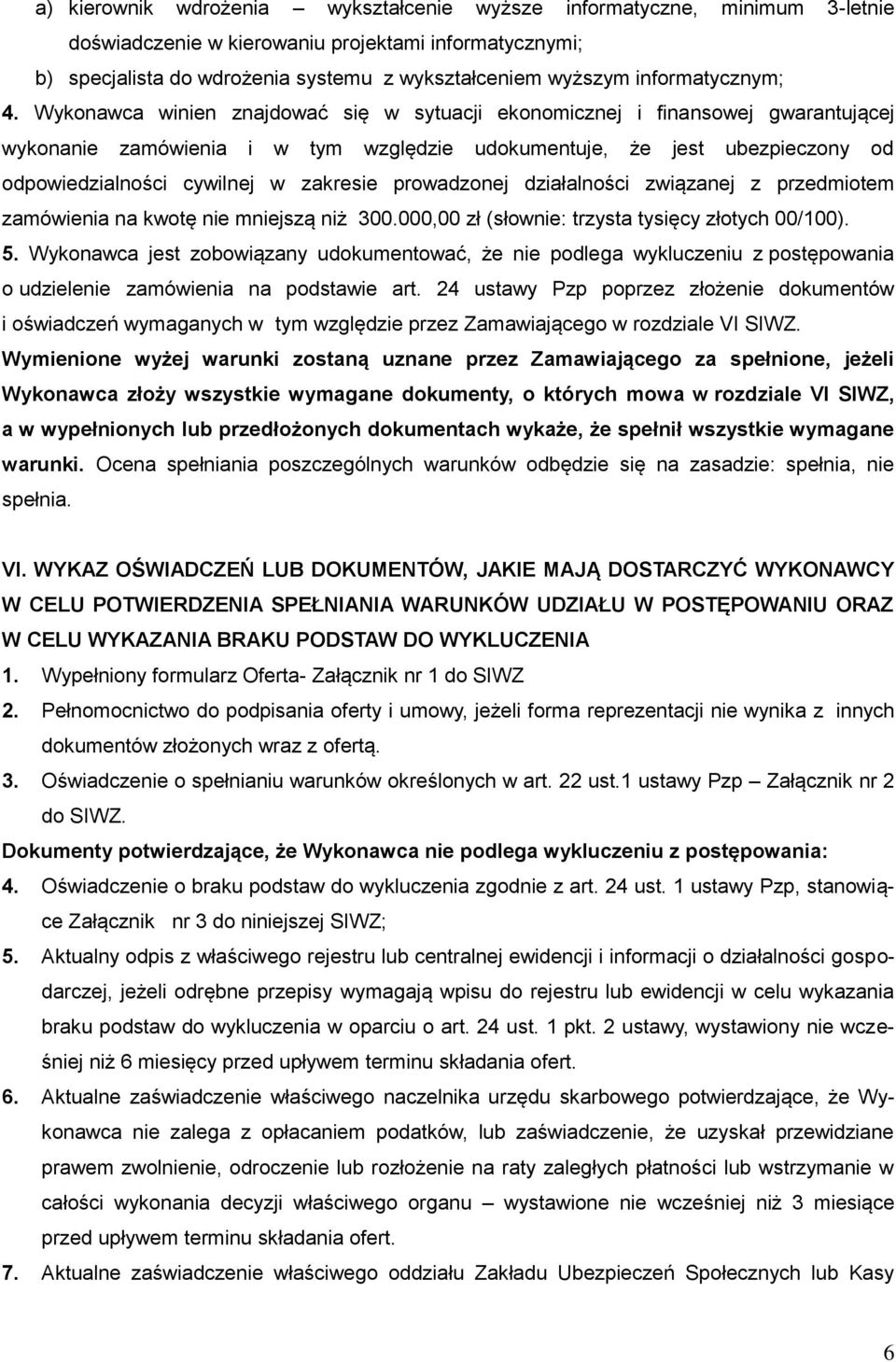 a) kierownik wdrożenia – wykształcenie wyższe informatyczne, minimum 3-letnie doświadczenie w kierowaniu projektami informatycznymi;

b) specjalista do wdrożenia systemu z wykształceniem wyższym informatycznym;

4. Wykonawca winien znajdować się w sytuacji ekonomicznej i finansowej gwarantującej wykonanie zamówienia i w tym względzie udokumentuje, że jest ubezpieczony od odpowiedzialności cywilnej w zakresie prowadzonej działalności związanej z przedmiotem zamówienia na kwotę nie mniejszą niż 300.000,00 zł (słownie: trzysta tysięcy złotych 00/100).

5. Wykonawca jest zobowiązany udokumentować, że nie podlega wykluczeniu z postępowania o udzielenie zamówienia na podstawie art. 24 ustawy Pzp poprzez złożenie dokumentów i oświadczeń wymaganych w tym względzie przez Zamawiającego w rozdziale VI SIWZ.

Wymienione wyżej warunki zostaną uznane przez Zamawiającego za spełnione, jeżeli Wykonawca złoży wszystkie wymagane dokumenty, o których mowa w rozdziale VI SIWZ, a w wypełnionych lub przedłożonych dokumentach wykaże, że spełnił wszystkie wymagane warunki. Ocena spełniania poszczególnych warunków odbędzie się na zasadzie: spełnia, nie spełnia.

VI. WYKAZ OŚWIADCZEŃ LUB DOKUMENTÓW, JAKIE MAJĄ DOSTARCZYĆ WYKONAWCY W CELU POTWIERDZENIA SPEŁNIANIA WARUNKÓW UDZIAŁU W POSTĘPOWANIU ORAZ W CELU WYKAZANIA BRAKU PODSTAW DO WYKLUCZENIA

1. Wypełniony formularz Oferta- Załącznik nr 1 do SIWZ

2. Pełnomocnictwo do podpisania oferty i umowy, jeżeli forma reprezentacji nie wynika z innych dokumentów złożonych wraz z ofertą.

3. Oświadczenie o spełnianiu warunków określonych w art. 22 ust.1 ustawy Pzp – Załącznik nr 2 do SIWZ.

Dokumenty potwierdzające, że Wykonawca nie podlega wykluczeniu z postępowania:

4. Oświadczenie o braku podstaw do wykluczenia zgodnie z art. 24 ust. 1 ustawy Pzp, stanowiące Załącznik nr 3 do niniejszej SIWZ;

5. Aktualny odpis z właściwego rejestru lub centralnej ewidencji i informacji o działalności gospodarczej, jeżeli odrębne przepisy wymagają wpisu do rejestru lub ewidencji w celu wykazania braku podstaw do wykluczenia w oparciu o art. 24 ust. 1 pkt. 2 ustawy, wystawiony nie wcześniej niż 6 miesięcy przed upływem terminu składania ofert.

6. Aktualne zaświadczenie właściwego naczelnika urzędu skarbowego potwierdzające, że Wykonawca nie zalega z opłacaniem podatków, lub zaświadczenie, że uzyskał przewidziane prawem zwolnienie, odroczenie lub rozłożenie na raty zaległych płatności lub wstrzymanie w całości wykonania decyzji właściwego organu – wystawione nie wcześniej niż 3 miesiące przed upływem terminu składania ofert.

7. Aktualne zaświadczenie właściwego oddziału Zakładu Ubezpieczeń Społecznych lub Kasy

6